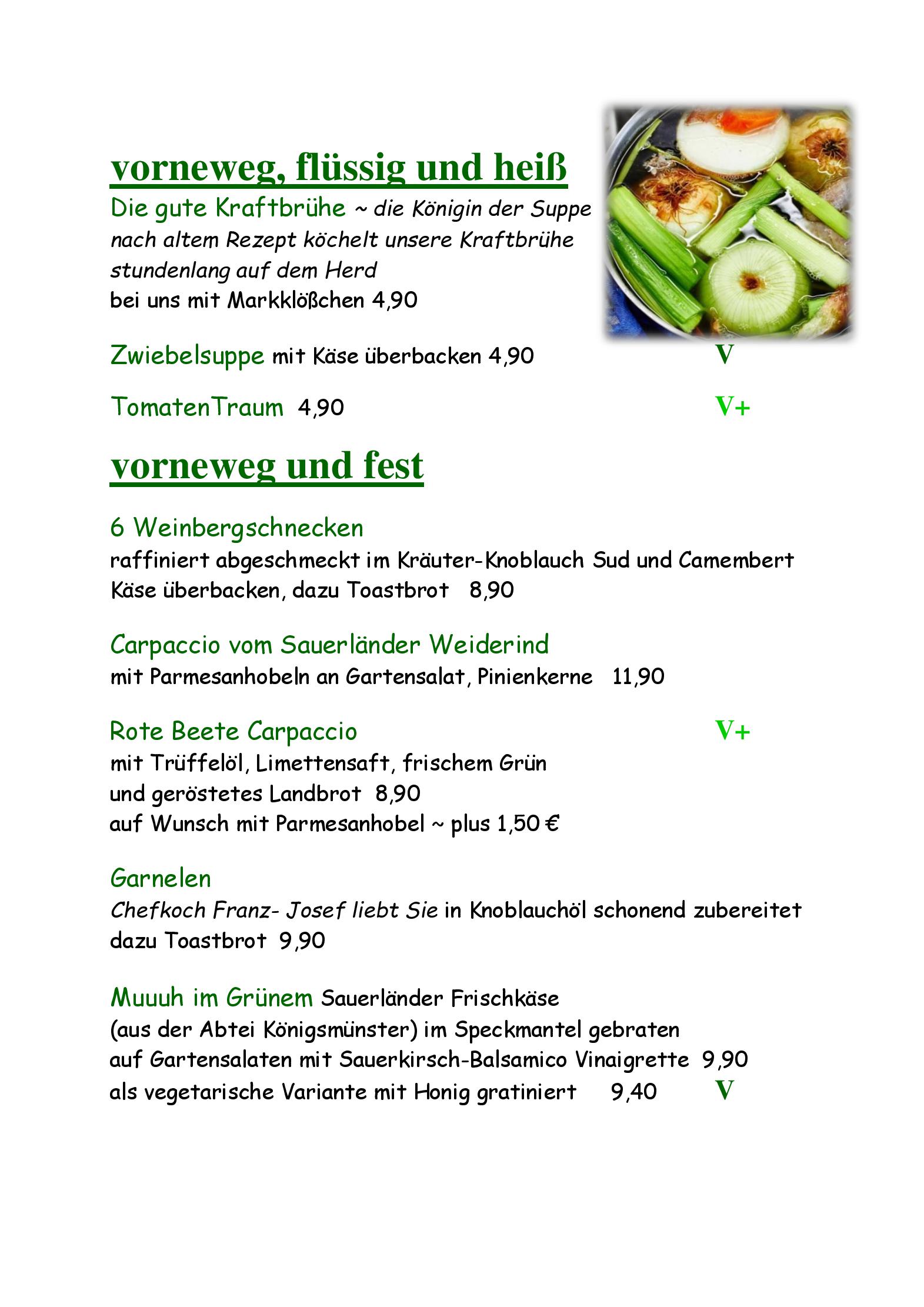 vorneweg, flüssig und heiß

Die gute Kraftbrühe ~ die Königin der Suppe
nach altem Rezept köchelt unsere Kraftbrühe stundenlang auf dem Herd
bei uns mit Markklößchen 4,90

Zwiebelsuppe mit Käse überbacken 4,90 V

TomatenTraum 4,90 V+

vorneweg und fest

6 Weinbergschnecken
raffiniert abgeschmeckt im Kräuter-Knoblauch Sud und Camembert Käse überbacken, dazu Toastbrot 8,90

Carpaccio vom Sauerländer Weiderind
mit Parmesanhobeln an Gartensalat, Pinienkerne 11,90

Rote Beete Carpaccio V+
mit Trüffelöl, Limettensaft, frischem Grün
und geröstetes Landbrot 8,90
auf Wunsch mit Parmesanhobel ~ plus 1,50 €

Garnelen
Chefkoch Franz- Josef liebt Sie in Knoblauchöl schonend zubereitet
dazu Toastbrot 9,90

Muuuh im Grünem Sauerländer Frischkäse
(aus der Abtei Königsmünster) im Speckmantel gebraten
auf Gartensalaten mit Sauerkirsch-Balsamico Vinaigrette 9,90
als vegetarische Variante mit Honig gratiniert 9,40 V